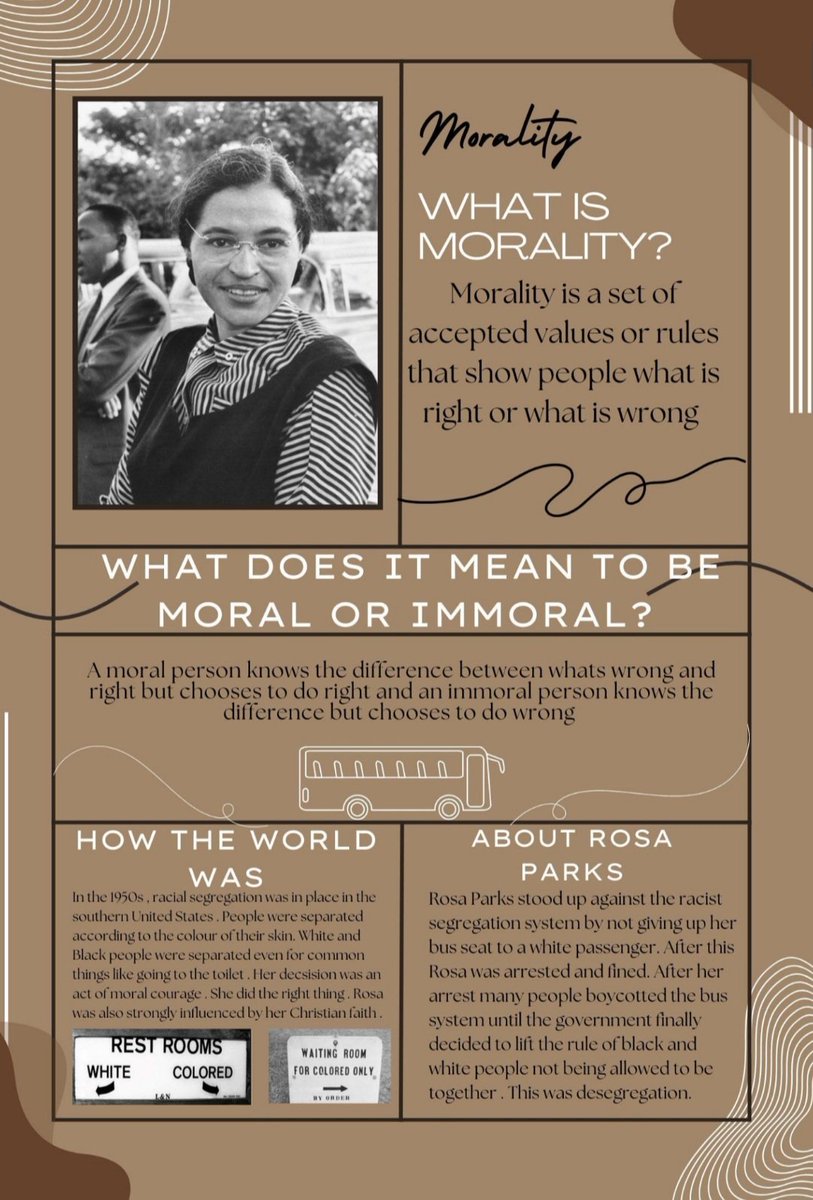 Morality

WHAT IS MORALITY?

Morality is a set of accepted values or rules that show people what is right or what is wrong

WHAT DOES IT MEAN TO BE MORAL OR IMMORAL?

A moral person knows the difference between whats wrong and right but chooses to do right and an immoral person knows the difference but chooses to do wrong

HOW THE WORLD WAS

In the 1950s , racial segregation was in place in the southern United States . People were separated according to the colour of their skin. White and Black people were separated even for common things like going to the toilet . Her decsision was an act of moral courage . She did the right thing . Rosa was also strongly influenced by her Christian faith .

REST ROOMS
WHITE COLORED
L&N

WAITING ROOM
FOR COLORED ONLY
BY ORDER

ABOUT ROSA PARKS

Rosa Parks stood up against the racist segregation system by not giving up her bus seat to a white passenger. After this Rosa was arrested and fined. After her arrest many people boycotted the bus system until the government finally decided to lift the rule of black and white people not being allowed to be together . This was desegregation.